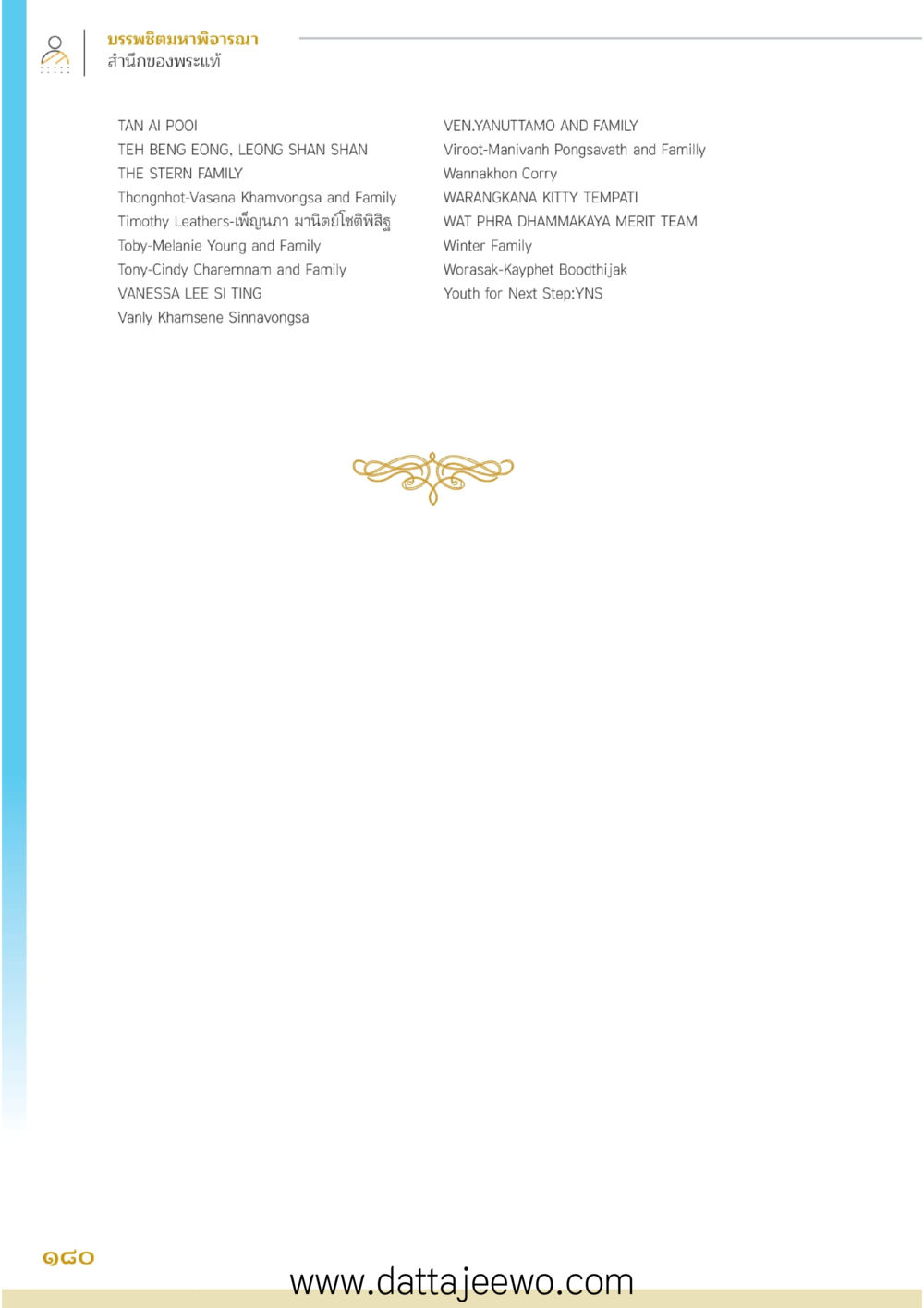 บรรพชิตมหาพิจารณา
สำนึกของพระแท้

TAN AI POOI
TEH BENG EONG, LEONG SHAN SHAN
THE STERN FAMILY
Thongnhot-Vasana Khamvongsa and Family
Timothy Leathers-เพ็ญนภา มานิตย์โชติพิสิฐ
Toby-Melanie Young and Family
Tony-Cindy Charernnam and Family
VANESSA LEE SI TING
Vanly Khamsene Sinnavongsa

VEN.YANUTTAMO AND FAMILY
Viroot-Manivanh Pongsavath and Familly
Wannakhon Corry
WARANGKANA KITTY TEMPATI
WAT PHRA DHAMMAKAYA MERIT TEAM
Winter Family
Worasak-Kayphet Boodthijak
Youth for Next Step:YNS

๑๘๐
www.dattajeewo.com